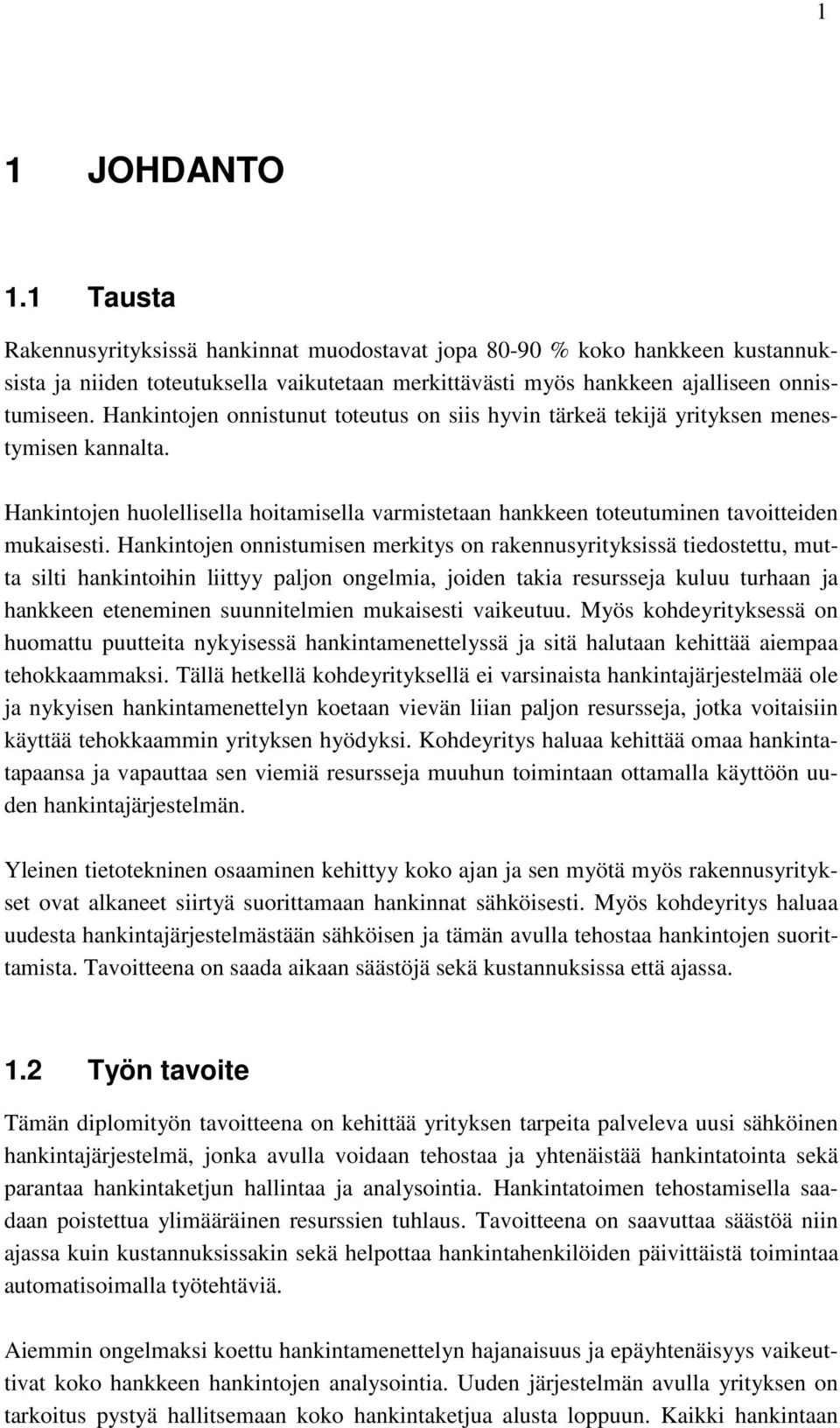 1

1 JOHDANTO

1.1 Tausta

Rakennusyrityksissä hankinnat muodostavat jopa 80-90 % koko hankkeen kustannuksista ja niiden toteutuksella vaikutetaan merkittävästi myös hankkeen ajalliseen onnistumiseen. Hankintojen onnistunut toteutus on siis hyvin tärkeä tekijä yrityksen menestymisen kannalta.

Hankintojen huolellisella hoitamisella varmistetaan hankkeen toteutuminen tavoitteiden mukaisesti. Hankintojen onnistumisen merkitys on rakennusyrityksissä tiedostettu, mutta silti hankintoihin liittyy paljon ongelmia, joiden takia resursseja kuluu turhaan ja hankkeen eteneminen suunnitelmien mukaisesti vaikeutuu. Myös kohdeyrityksessä on huomattu puutteita nykyisessä hankintamenettelyssä ja sitä halutaan kehittää aiempaa tehokkaammaksi. Tällä hetkellä kohdeyrityksellä ei varsinaista hankintajärjestelmää ole ja nykyisen hankintamenettelyn koetaan vievän liian paljon resursseja, jotka voitaisiin käyttää tehokkaammin yrityksen hyödyksi. Kohdeyritys haluaa kehittää omaa hankintatapaansa ja vapauttaa sen viemiä resursseja muuhun toimintaan ottamalla käyttöön uuden hankintajärjestelmän.

Yleinen tietotekninen osaaminen kehittyy koko ajan ja sen myötä myös rakennusyritykset ovat alkaneet siirtyä suorittamaan hankinnat sähköisesti. Myös kohdeyritys haluaa uudesta hankintajärjestelmästään sähköisen ja tämän avulla tehostaa hankintojen suorittamista. Tavoitteena on saada aikaan säästöjä sekä kustannuksissa että ajassa.

1.2 Työn tavoite

Tämän diplomityön tavoitteena on kehittää yrityksen tarpeita palveleva uusi sähköinen hankintajärjestelmä, jonka avulla voidaan tehostaa ja yhtenäistää hankintatointa sekä parantaa hankintaketjun hallintaa ja analysointia. Hankintatoimen tehostamisella saadaan poistettua ylimääräinen resurssien tuhlaus. Tavoitteena on saavuttaa säästöä niin ajassa kuin kustannuksissakin sekä helpottaa hankintahenkilöiden päivittäistä toimintaa automatisoimalla työtehtäviä.

Aiemmin ongelmaksi koettu hankintamenettelyn hajanaisuus ja epäyhtenäisyys vaikeuttivat koko hankkeen hankintojen analysointia. Uuden järjestelmän avulla yrityksen on tarkoitus pystyä hallitsemaan koko hankintaketjua alusta loppuun. Kaikki hankintaan